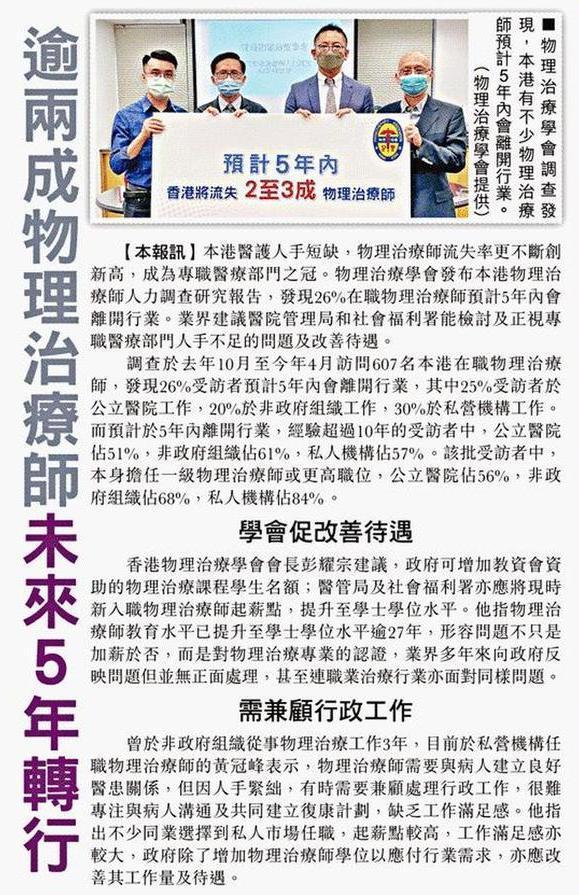 逾兩成物理治療師未來5年轉行

預計5年內
香港將流失 2至3成 物理治療師

■物理治療學會調查發現，本港有不少物理治療師預計5年內會離開行業。（物理治療學會提供）

【本報訊】本港醫護人手短缺，物理治療師流失率更不斷創新高，成為專職醫療部門之冠。物理治療學會發布本港物理治療師人力調查研究報告，發現26%在職物理治療師預計5年內會離開行業。業界建議醫院管理局和社會福利署能檢討及正視專職醫療部門人手不足的問題及改善待遇。

調查於去年10月至今年4月訪問607名本港在職物理治療師，發現26%受訪者預計5年內會離開行業，其中25%受訪者於公立醫院工作，20%於非政府組織工作，30%於私營機構工作。而預計於5年內離開行業，經驗超過10年的受訪者中，公立醫院佔51%，非政府組織佔61%，私人機構佔57%。該批受訪者中，本身擔任一級物理治療師或更高職位，公立醫院佔56%，非政府組織佔68%，私人機構佔84%。

學會促改善待遇

香港物理治療學會會長彭耀宗建議，政府可增加教資會資助的物理治療課程學生名額；醫管局及社會福利署亦應將現時新入職物理治療師起薪點，提升至學士學位水平。他指物理治療師教育水平已提升至學士學位水平逾27年，形容問題不只是加薪於否，而是對物理治療專業的認證，業界多年來向政府反映問題但並無正面處理，甚至連職業治療行業亦面對同樣問題。

需兼顧行政工作

曾於非政府組織從事物理治療工作3年，目前於私營機構任職物理治療師的黃冠峰表示，物理治療師需要與病人建立良好醫患關係，但因人手緊絀，有時需要兼顧處理行政工作，很難專注與病人溝通及共同建立復康計劃，缺乏工作滿足感。他指出不少同業選擇到私人市場任職，起薪點較高，工作滿足感亦較大，政府除了增加物理治療師學位以應付行業需求，亦應改善其工作量及待遇。